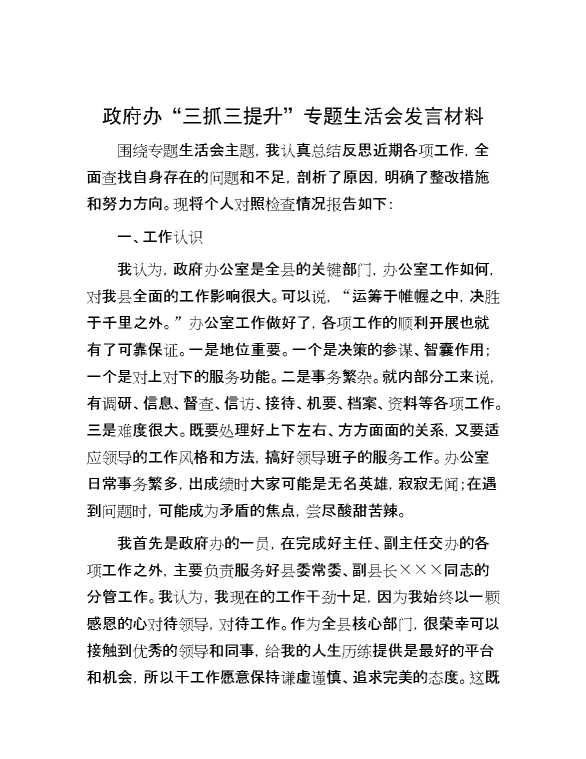 政府办“三抓三提升”专题生活会发言材料

围绕专题生活会主题，我认真总结反思近期各项工作，全面查找自身存在的问题和不足，剖析了原因，明确了整改措施和努力方向。现将个人对照检查情况报告如下：

一、工作认识

我认为，政府办公室是全县的关键部门，办公室工作如何，对我县全面的工作影响很大。可以说，“运筹于帷幄之中，决胜于千里之外。”办公室工作做好了，各项工作的顺利开展也就有了可靠保证。一是地位重要。一个是决策的参谋、智囊作用；一个是对上对下的服务功能。二是事务繁杂。就内部分工来说，有调研、信息、督查、信访、接待、机要、档案、资料等各项工作。三是难度很大。既要处理好上下左右、方方面面的关系，又要适应领导的工作风格和方法，搞好领导班子的服务工作。办公室日常事务繁多，出成绩时大家可能是无名英雄，寂寂无闻；在遇到问题时，可能成为矛盾的焦点，尝尽酸甜苦辣。

我首先是政府办的一员，在完成好主任、副主任交办的各项工作之外，主要负责服务好县委常委、副县长×××同志的分管工作。我认为，我现在的工作干劲十足，因为我始终以一颗感恩的心对待领导，对待工作。作为全县核心部门，很荣幸可以接触到优秀的领导和同事，给我的人生历练提供是最好的平台和机会，所以干工作愿意保持谦虚谨慎、追求完美的态度。这既